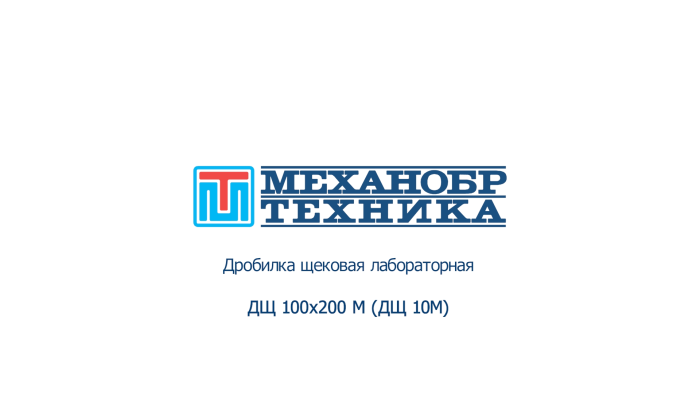 МЕХАНОБР
ТЕХНИКА

Дробилка щековая лабораторная

ДЩ 100х200 М (ДЩ 10М)